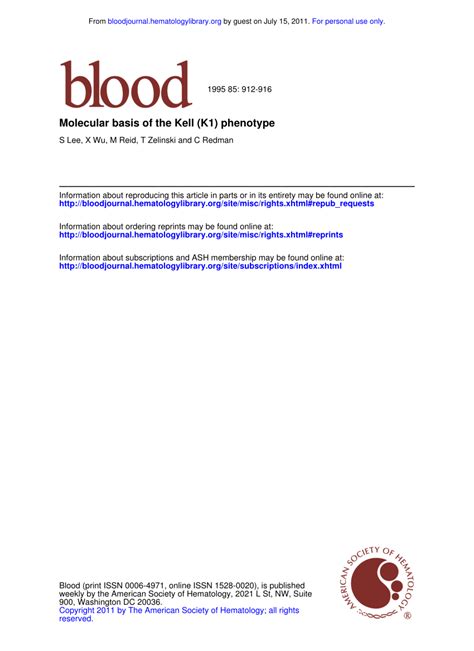 From bloodjournal.hematologylibrary.org by guest on July 15, 2011. For personal use only.

blood

1995 85: 912-916

Molecular basis of the Kell (K1) phenotype

S Lee, X Wu, M Reid, T Zelinski and C Redman

Information about reproducing this article in parts or in its entirety may be found online at:
http://bloodjournal.hematologylibrary.org/site/misc/rights.xhtml#repub_requests

Information about ordering reprints may be found online at:
http://bloodjournal.hematologylibrary.org/site/misc/rights.xhtml#reprints

Information about subscriptions and ASH membership may be found online at:
http://bloodjournal.hematologylibrary.org/site/subscriptions/index.xhtml

Blood (print ISSN 0006-4971, online ISSN 1528-0020), is published weekly by the American Society of Hematology, 2021 L St, NW, Suite 900, Washington DC 20036.
Copyright 2011 by The American Society of Hematology; all rights reserved.

AMERICAN SOCIETY OF HEMATOLOGY ®